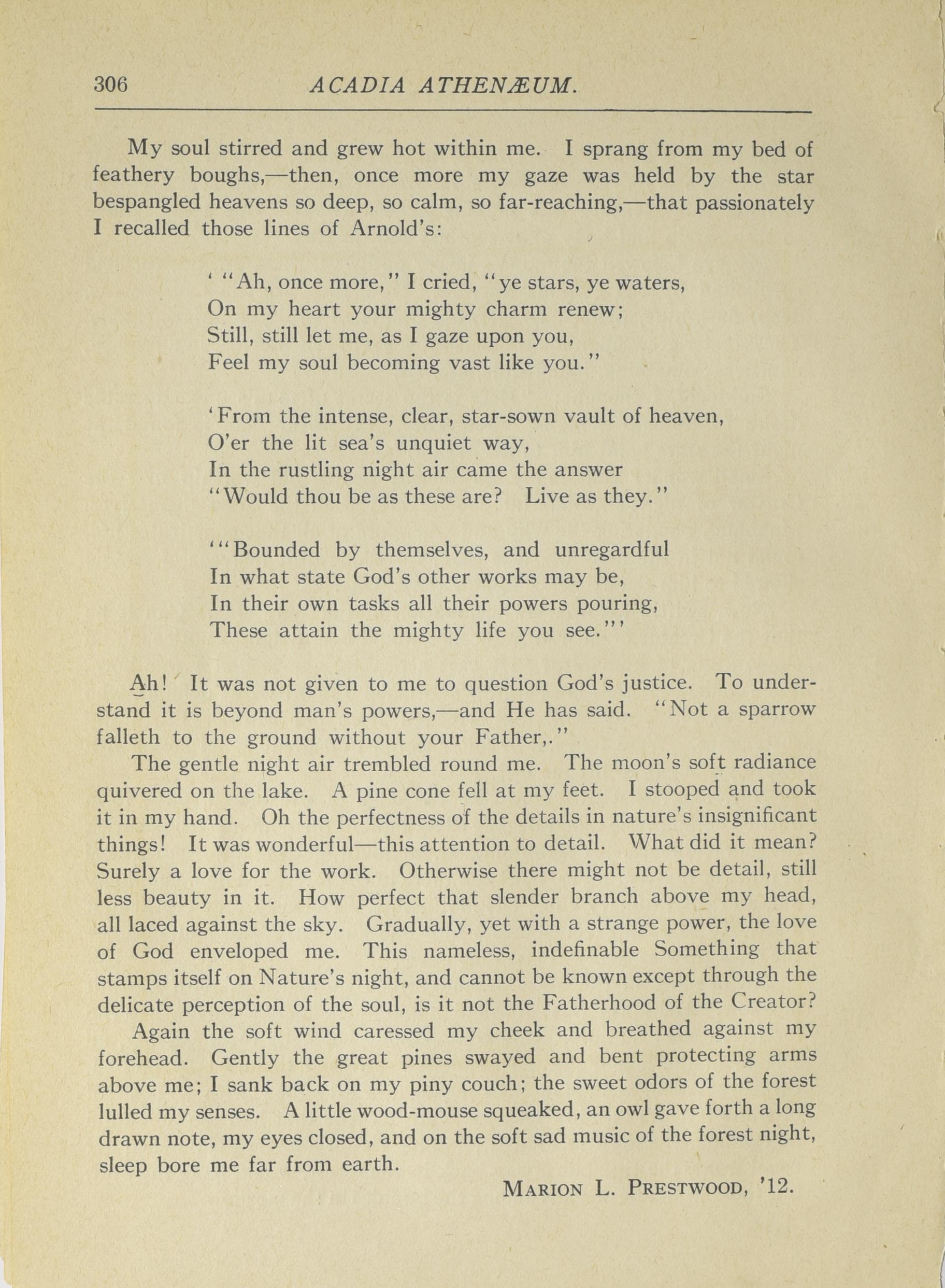 306 ACADIA ATHENÆUM.

My soul stirred and grew hot within me. I sprang from my bed of feathery boughs,—then, once more my gaze was held by the star bespangled heavens so deep, so calm, so far-reaching,—that passionately I recalled those lines of Arnold's:

' "Ah, once more," I cried, "ye stars, ye waters,
On my heart your mighty charm renew;
Still, still let me, as I gaze upon you,
Feel my soul becoming vast like you."

'From the intense, clear, star-sown vault of heaven,
O'er the lit sea's unquiet way,
In the rustling night air came the answer
"Would thou be as these are? Live as they."

'"Bounded by themselves, and unregardful
In what state God's other works may be,
In their own tasks all their powers pouring,
These attain the mighty life you see."'

Ah! It was not given to me to question God's justice. To understand it is beyond man's powers,—and He has said. "Not a sparrow falleth to the ground without your Father,."

The gentle night air trembled round me. The moon's soft radiance quivered on the lake. A pine cone fell at my feet. I stooped and took it in my hand. Oh the perfectness of the details in nature's insignificant things! It was wonderful—this attention to detail. What did it mean? Surely a love for the work. Otherwise there might not be detail, still less beauty in it. How perfect that slender branch above my head, all laced against the sky. Gradually, yet with a strange power, the love of God enveloped me. This nameless, indefinable Something that stamps itself on Nature's night, and cannot be known except through the delicate perception of the soul, is it not the Fatherhood of the Creator?

Again the soft wind caressed my cheek and breathed against my forehead. Gently the great pines swayed and bent protecting arms above me; I sank back on my piny couch; the sweet odors of the forest lulled my senses. A little wood-mouse squeaked, an owl gave forth a long drawn note, my eyes closed, and on the soft sad music of the forest night, sleep bore me far from earth.

MARION L. PRESTWOOD, '12.